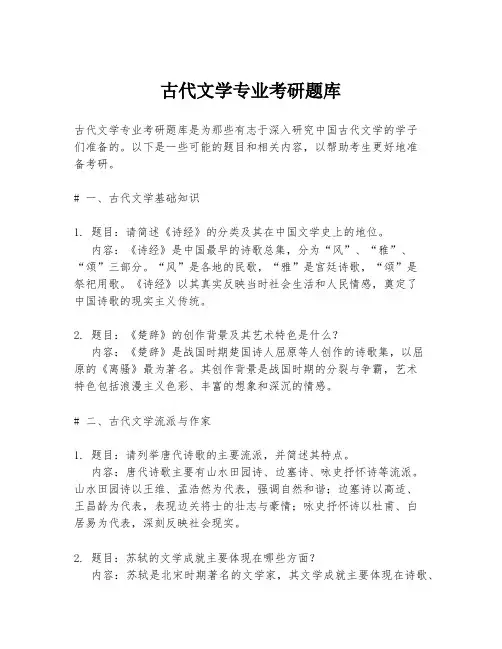 古代文学专业考研题库

古代文学专业考研题库是为那些有志于深入研究中国古代文学的学子们准备的。以下是一些可能的题目和相关内容，以帮助考生更好地准备考研。

# 一、古代文学基础知识

1. 题目：请简述《诗经》的分类及其在中国文学史上的地位。
内容：《诗经》是中国最早的诗歌总集，分为“风”、“雅”、“颂”三部分。“风”是各地的民歌，“雅”是宫廷诗歌，“颂”是祭祀用歌。《诗经》以其真实反映当时社会生活和人民情感，奠定了中国诗歌的现实主义传统。

2. 题目：《楚辞》的创作背景及其艺术特色是什么？
内容：《楚辞》是战国时期楚国诗人屈原等人创作的诗歌集，以屈原的《离骚》最为著名。其创作背景是战国时期的分裂与争霸，艺术特色包括浪漫主义色彩、丰富的想象和深沉的情感。

# 二、古代文学流派与作家

1. 题目：请列举唐代诗歌的主要流派，并简述其特点。
内容：唐代诗歌主要有山水田园诗、边塞诗、咏史抒怀诗等流派。山水田园诗以王维、孟浩然为代表，强调自然和谐；边塞诗以高适、王昌龄为代表，表现边关将士的壮志与豪情；咏史抒怀诗以杜甫、白居易为代表，深刻反映社会现实。

2. 题目：苏轼的文学成就主要体现在哪些方面？
内容：苏轼是北宋时期著名的文学家，其文学成就主要体现在诗歌、